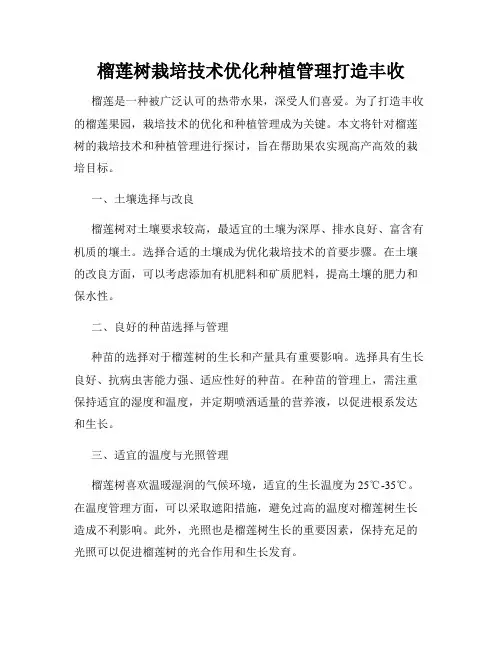 榴莲树栽培技术优化种植管理打造丰收

榴莲是一种被广泛认可的热带水果，深受人们喜爱。为了打造丰收的榴莲果园，栽培技术的优化和种植管理成为关键。本文将针对榴莲树的栽培技术和种植管理进行探讨，旨在帮助果农实现高产高效的栽培目标。

一、土壤选择与改良

榴莲树对土壤要求较高，最适宜的土壤为深厚、排水良好、富含有机质的壤土。选择合适的土壤成为优化栽培技术的首要步骤。在土壤的改良方面，可以考虑添加有机肥料和矿质肥料，提高土壤的肥力和保水性。

二、良好的种苗选择与管理

种苗的选择对于榴莲树的生长和产量具有重要影响。选择具有生长良好、抗病虫害能力强、适应性好的种苗。在种苗的管理上，需注重保持适宜的湿度和温度，并定期喷洒适量的营养液，以促进根系发达和生长。

三、适宜的温度与光照管理

榴莲树喜欢温暖湿润的气候环境，适宜的生长温度为25℃-35℃。在温度管理方面，可以采取遮阳措施，避免过高的温度对榴莲树生长造成不利影响。此外，光照也是榴莲树生长的重要因素，保持充足的光照可以促进榴莲树的光合作用和生长发育。